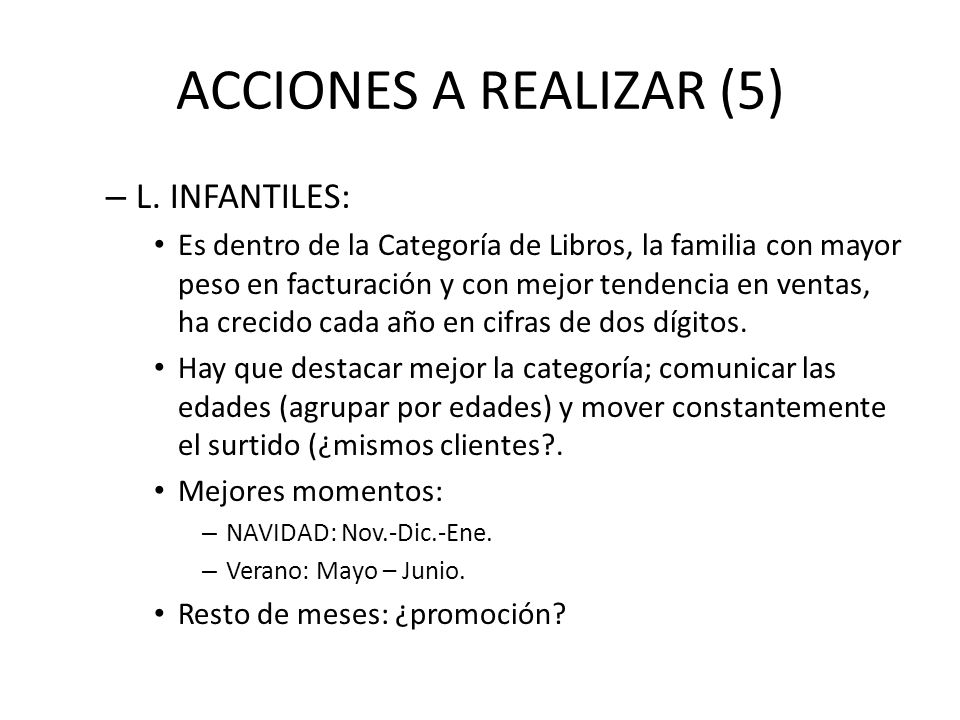 ACCIONES A REALIZAR (5)

– L. INFANTILES:

• Es dentro de la Categoría de Libros, la familia con mayor peso en facturación y con mejor tendencia en ventas, ha crecido cada año en cifras de dos dígitos.

• Hay que destacar mejor la categoría; comunicar las edades (agrupar por edades) y mover constantemente el surtido (¿mismos clientes?.

• Mejores momentos:

– NAVIDAD: Nov.-Dic.-Ene.

– Verano: Mayo – Junio.

• Resto de meses: ¿promoción?